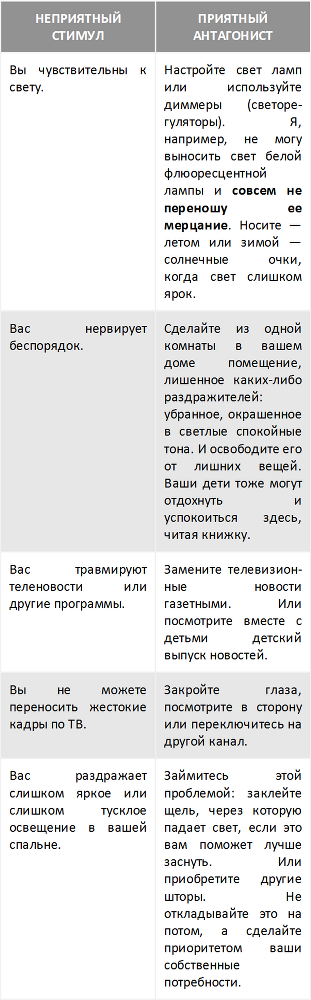 | НЕПРИЯТНЫЙ СТИМУЛ | ПРИЯТНЫЙ АНТАГОНИСТ |
|---|---|
| Вы чувствительны к свету. | Настройте свет ламп или используйте диммеры (светорегуляторы). Я, например, не могу выносить свет белой флюоресцентной лампы и **совсем не переношу ее мерцание**. Носите — летом или зимой — солнечные очки, когда свет слишком ярок. |
| Вас нервирует беспорядок. | Сделайте из одной комнаты в вашем доме помещение, лишенное каких-либо раздражителей: убранное, окрашенное в светлые спокойные тона. И освободите его от лишних вещей. Ваши дети тоже могут отдохнуть и успокоиться здесь, читая книжку. |
| Вас травмируют теленовости или другие программы. | Замените телевизионные новости газетными. Или посмотрите вместе с детьми детский выпуск новостей. |
| Вы не можете переносить жестокие кадры по ТВ. | Закройте глаза, посмотрите в сторону или переключитесь на другой канал. |
| Вас раздражает слишком яркое или слишком тусклое освещение в вашей спальне. | Займитесь этой проблемой: заклейте щель, через которую падает свет, если это вам поможет лучше заснуть. Или приобретите другие шторы. Не откладывайте это на потом, а сделайте приоритетом ваши собственные потребности. |